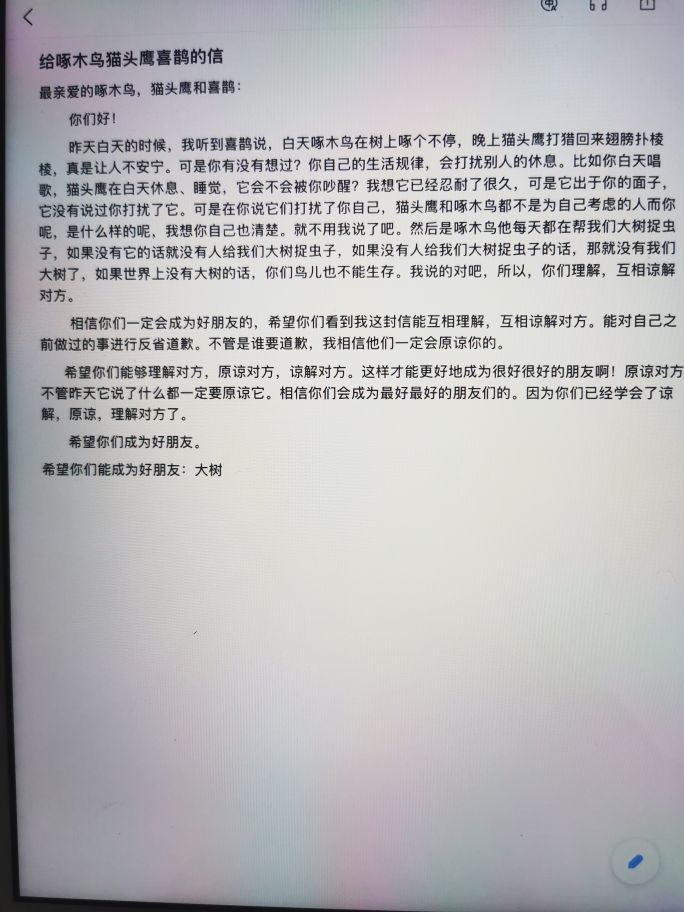 给啄木鸟猫头鹰喜鹊的信

最亲爱的啄木鸟，猫头鹰和喜鹊：

你们好！

昨天白天的时候，我听到喜鹊说，白天啄木鸟在树上啄个不停，晚上猫头鹰打猎回来翅膀扑棱棱，真是让人不安宁。可是你有没有想过？你自己的生活规律，会打扰别人的休息。比如你白天唱歌，猫头鹰在白天休息、睡觉，它会不会被你吵醒？我想它已经忍耐了很久，可是它出于你的面子，它没有说过你打扰了它。可是在你说它们打扰了你自己，猫头鹰和啄木鸟都不是为自己考虑的人而你呢，是什么样的呢，我想你自己也清楚。就不用我说了吧。然后是啄木鸟他每天都在帮我们大树捉虫子，如果没有它的话就没有人给我们大树捉虫子，如果没有人给我们大树捉虫子的话，那就没有我们大树了，如果世界上没有大树的话，你们鸟儿也不能生存。我说的对吧，所以，你们理解，互相谅解对方。

相信你们一定会成为好朋友的，希望你们看到我这封信能互相理解，互相谅解对方。能对自己之前做过的事进行反省道歉。不管是谁要道歉，我相信他们一定会原谅你的。

希望你们能够理解对方，原谅对方，谅解对方。这样才能更好地成为很好很好的朋友啊！原谅对方不管昨天它说了什么都一定要原谅它。相信你们会成为最好最好的朋友们的。因为你们已经学会了谅解，原谅，理解对方了。

希望你们成为好朋友。

希望你们能成为好朋友：大树